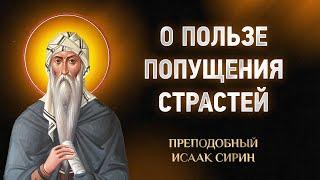 О ПОЛЬЗЕ ПОПУЩЕНИЯ СТРАСТЕЙ

ПРЕПОДОБНЫЙ ИСААК СИРИН